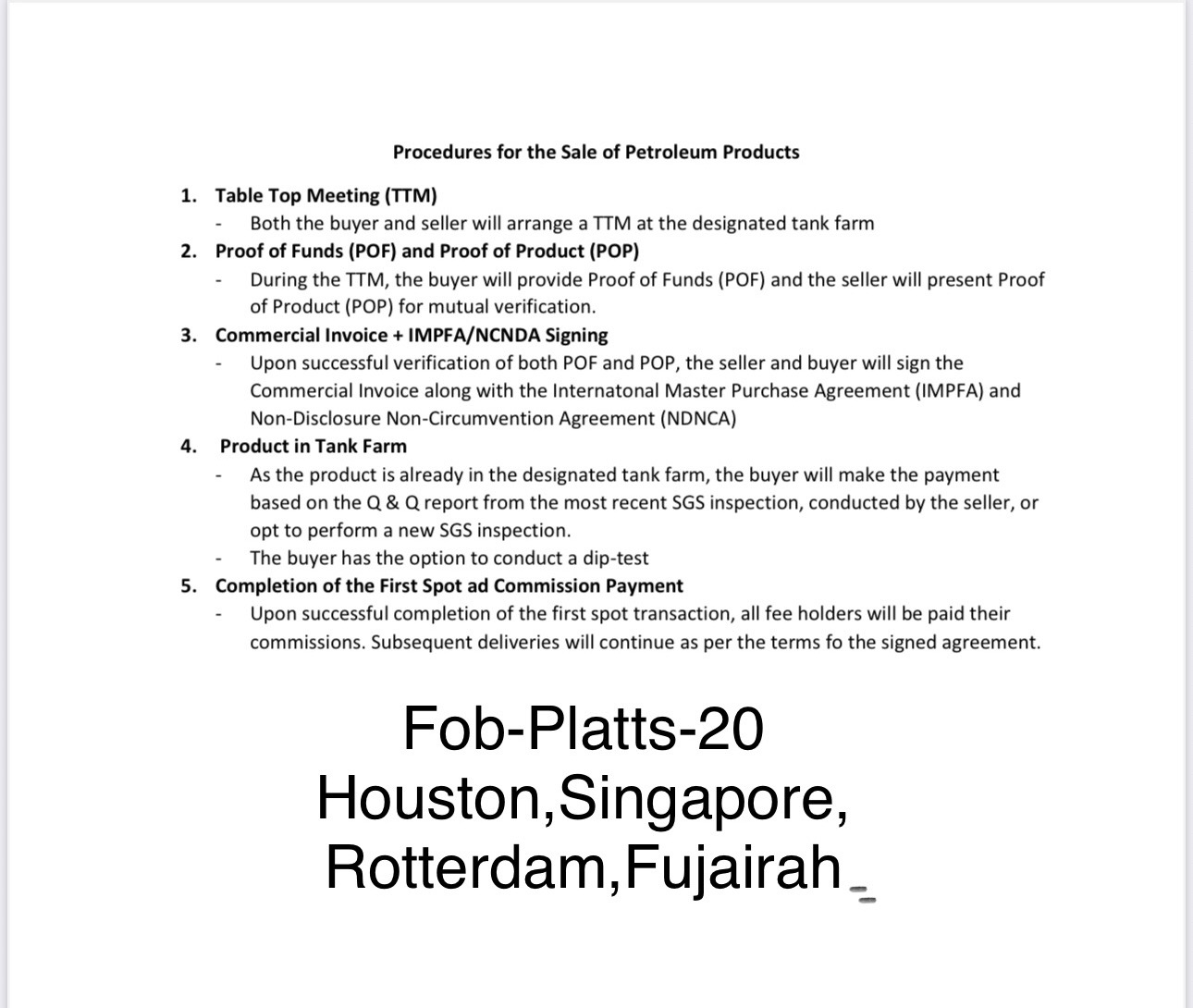 Procedures for the Sale of Petroleum Products

1. Table Top Meeting (TTM)
- Both the buyer and seller will arrange a TTM at the designated tank farm

2. Proof of Funds (POF) and Proof of Product (POP)
- During the TTM, the buyer will provide Proof of Funds (POF) and the seller will present Proof of Product (POP) for mutual verification.

3. Commercial Invoice + IMPFA/NCNDA Signing
- Upon successful verification of both POF and POP, the seller and buyer will sign the Commercial Invoice along with the Internatonal Master Purchase Agreement (IMPFA) and Non-Disclosure Non-Circumvention Agreement (NDNCA)

4. Product in Tank Farm
- As the product is already in the designated tank farm, the buyer will make the payment based on the Q & Q report from the most recent SGS inspection, conducted by the seller, or opt to perform a new SGS inspection.
- The buyer has the option to conduct a dip-test

5. Completion of the First Spot ad Commission Payment
- Upon successful completion of the first spot transaction, all fee holders will be paid their commissions. Subsequent deliveries will continue as per the terms fo the signed agreement.

Fob-Platts-20
Houston,Singapore,
Rotterdam,Fujairah